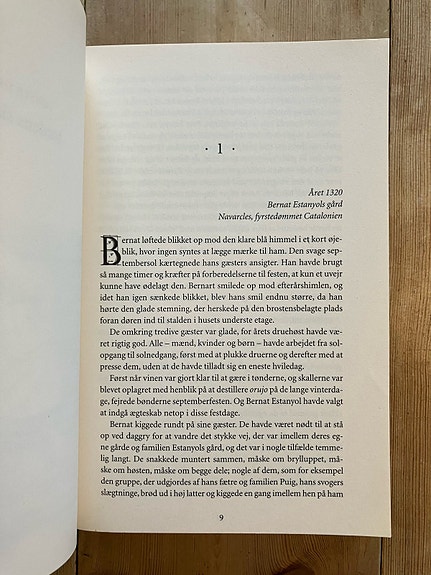 · 1 ·

Året 1320
Bernat Estanyols gård
Navarcles, fyrstedømmet Catalonien

Bernat løftede blikket op mod den klare blå himmel i et kort øjeblik, hvor ingen syntes at lægge mærke til ham. Den svage septembersol kærtegnede hans gæsters ansigter. Han havde brugt så mange timer og kræfter på forberedelserne til festen, at kun et uvejr kunne have ødelagt den. Bernart smilede op mod efterårshimlen, og idet han igen sænkede blikket, blev hans smil endnu større, da han hørte den glade stemning, der herskede på den brostensbelagte plads foran døren ind til stalden i husets underste etage.

De omkring tredive gæster var glade, for årets druehøst havde været rigtig god. Alle – mænd, kvinder og børn – havde arbejdet fra solopgang til solnedgang, først med at plukke druerne og derefter med at presse dem, uden at de havde tilladt sig en eneste hviledag.

Først når vinen var gjort klar til at gære i tønderne, og skallerne var blevet oplagret med henblik på at destillere orujo på de lange vinterdage, fejrede bønderne septemberfesten. Og Bernat Estanyol havde valgt at indgå ægteskab netop i disse festdage.

Bernat kiggede rundt på sine gæster. De havde været nødt til at stå op ved daggry for at vandre det stykke vej, der var imellem deres egne gårde og familien Estanyols gård, og det var i nogle tilfælde temmelig langt. De snakkede muntert sammen, måske om brylluppet, måske om høsten, måske om begge dele; nogle af dem, som for eksempel den gruppe, der udgjordes af hans fætre og familien Puig, hans svogers slægtninge, brød ud i høj latter og kiggede en gang imellem hen på ham

9